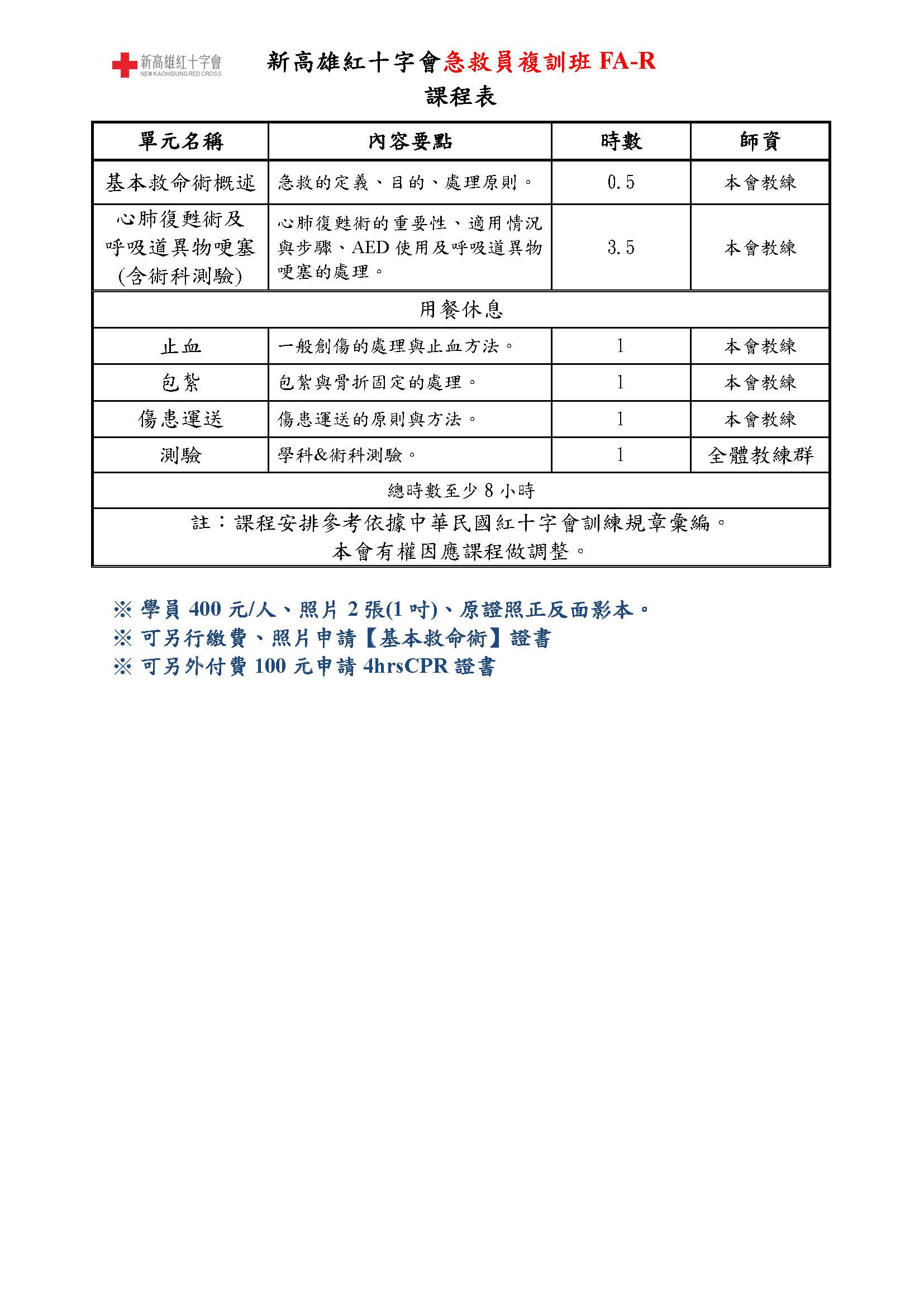 新高雄紅十字會
NEW KAOHSIUNG RED CROSS

新高雄紅十字會急救員複訓班 FA-R
課程表

| 單元名稱 | 內容要點 | 時數 | 師資 |
|---|---|---|---|
| 基本救命術概述 | 急救的定義、目的、處理原則。 | 0.5 | 本會教練 |
| 心肺復甦術及呼吸道異物哽塞(含術科測驗) | 心肺復甦術的重要性、適用情況與步驟、AED 使用及呼吸道異物哽塞的處理。 | 3.5 | 本會教練 |
| 用餐休息 | | | |
| 止血 | 一般創傷的處理與止血方法。 | 1 | 本會教練 |
| 包紮 | 包紮與骨折固定的處理。 | 1 | 本會教練 |
| 傷患運送 | 傷患運送的原則與方法。 | 1 | 本會教練 |
| 測驗 | 學科&術科測驗。 | 1 | 全體教練群 |
| 總時數至少 8 小時 | | | |
| 註：課程安排參考依據中華民國紅十字會訓練規章彙編。本會有權因應課程做調整。 | | | |

※ 學員 400 元/人、照片 2 張(1 吋)、原證照正反面影本。
※ 可另行繳費、照片申請【基本救命術】證書
※ 可另外付費 100 元申請 4hrsCPR 證書